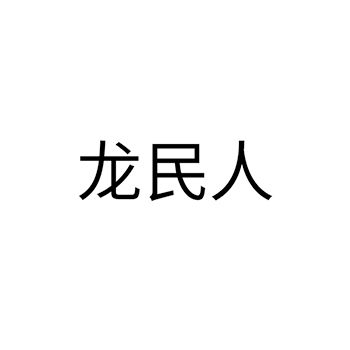 龙民人